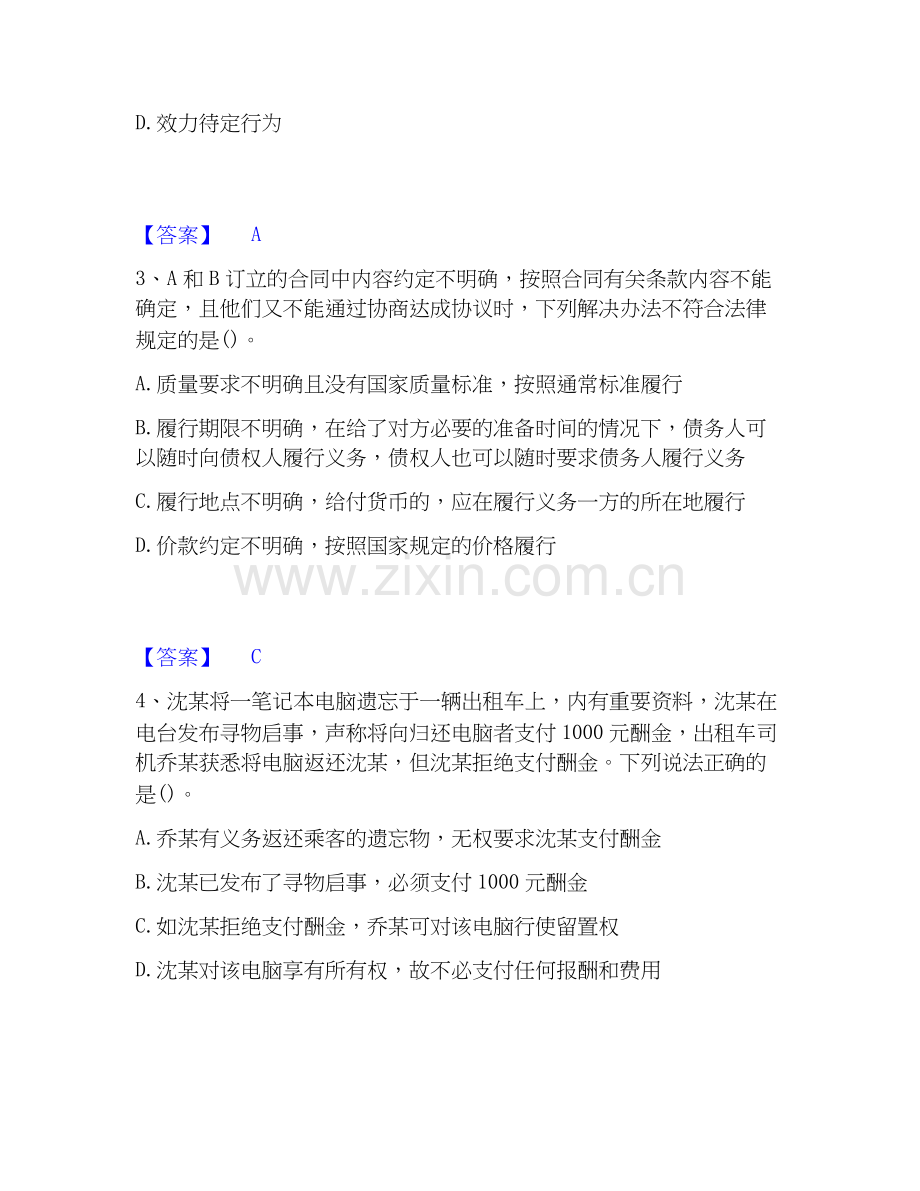 D. 效力待定行为

【答案】 A

3、A 和 B 订立的合同中内容约定不明确，按照合同有关条款内容不能确定，且他们又不能通过协商达成协议时，下列解决办法不符合法律规定的是()。

A. 质量要求不明确且没有国家质量标准，按照通常标准履行

B. 履行期限不明确，在给了对方必要的准备时间的情况下，债务人可以随时向债权人履行义务，债权人也可以随时要求债务人履行义务

C. 履行地点不明确，给付货币的，应在履行义务一方的所在地履行

D. 价款约定不明确，按照国家规定的价格履行

www.zixin.com.cn

【答案】 C

4、沈某将一笔记本电脑遗忘于一辆出租车上，内有重要资料，沈某在电台发布寻物启事，声称将向归还电脑者支付 1000 元酬金，出租车司机乔某获悉将电脑返还沈某，但沈某拒绝支付酬金。下列说法正确的是()。

A. 乔某有义务返还乘客的遗忘物，无权要求沈某支付酬金

B. 沈某已发布了寻物启事，必须支付 1000 元酬金

C. 如沈某拒绝支付酬金，乔某可对该电脑行使留置权

D. 沈某对该电脑享有所有权，故不必支付任何报酬和费用